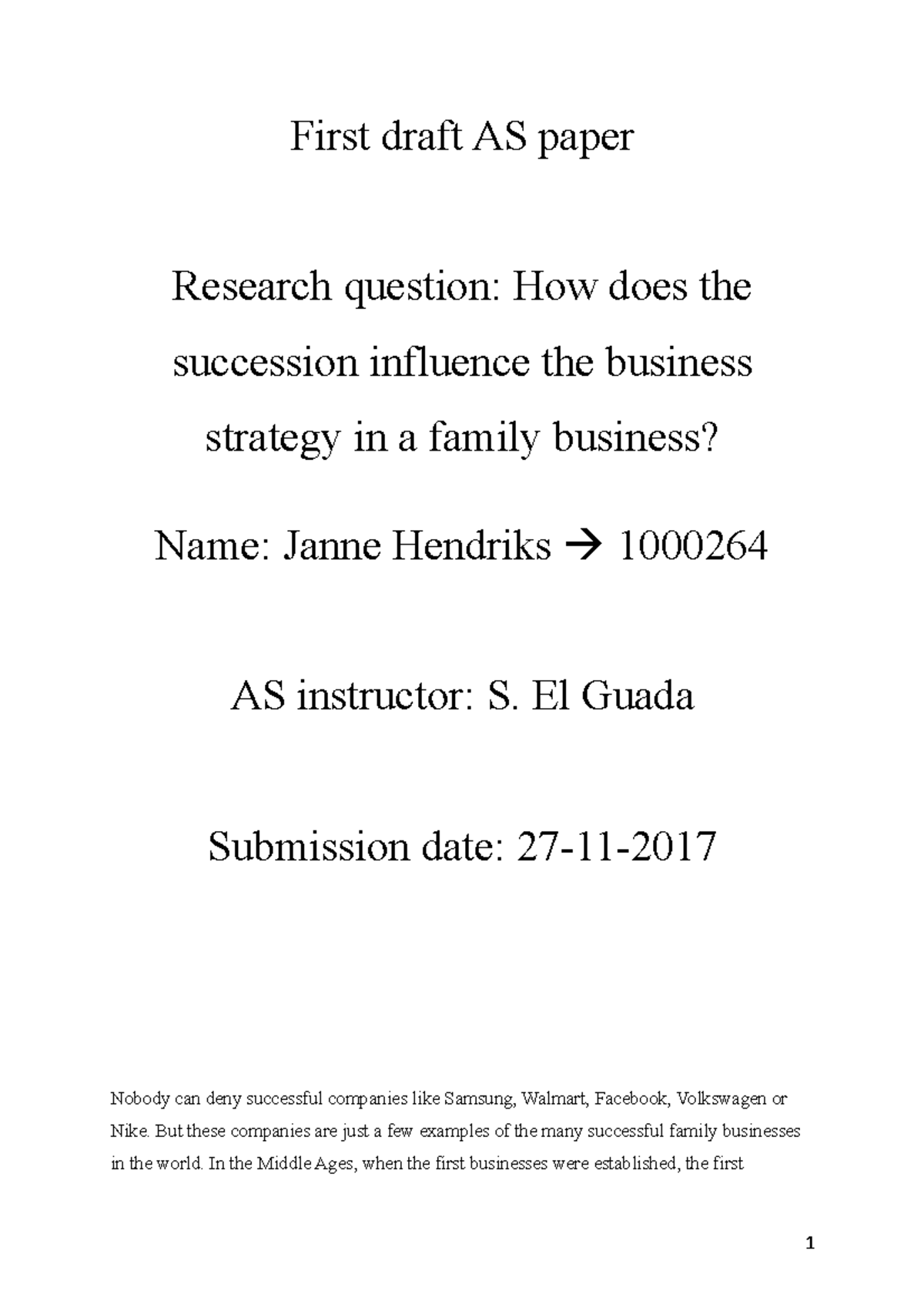 First draft AS paper

Research question: How does the succession influence the business strategy in a family business?

Name: Janne Hendriks → 1000264

AS instructor: S. El Guada

Submission date: 27-11-2017

Nobody can deny successful companies like Samsung, Walmart, Facebook, Volkswagen or Nike. But these companies are just a few examples of the many successful family businesses in the world. In the Middle Ages, when the first businesses were established, the first

1